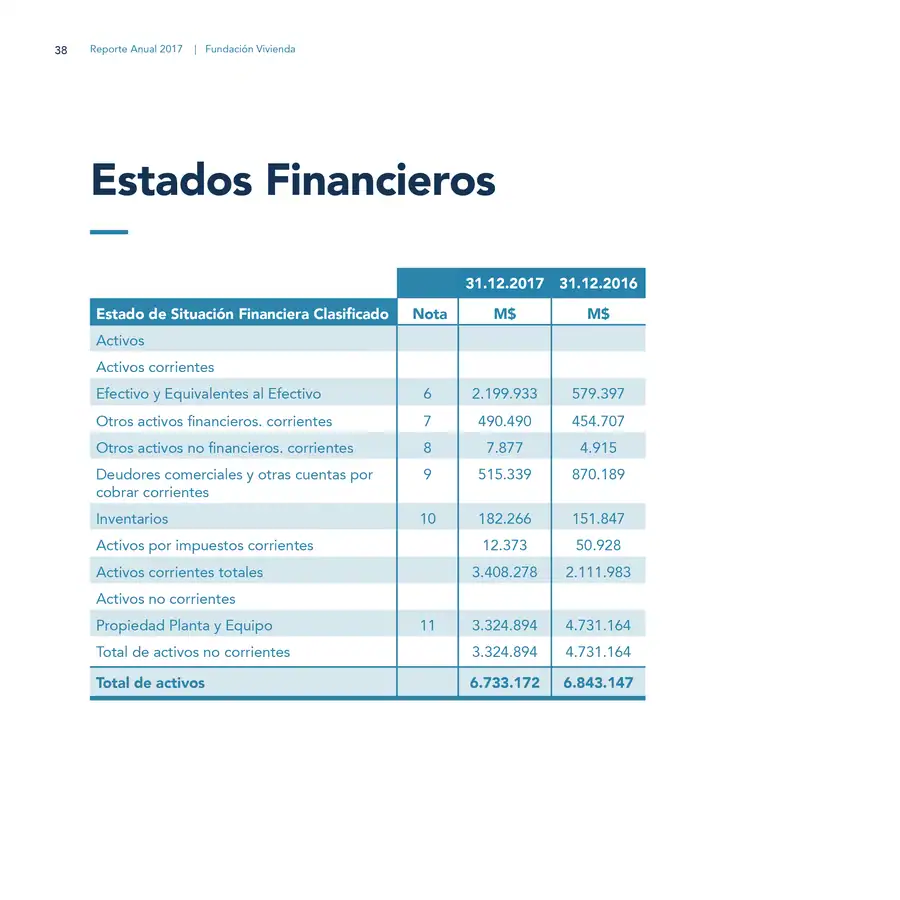 38 Reporte Anual 2017 | Fundación Vivienda

Estados Financieros

| | | 31.12.2017 | 31.12.2016 |
|---|---|---|---|
| Estado de Situación Financiera Clasificado | Nota | M$ | M$ |
| Activos | | | |
| Activos corrientes | | | |
| Efectivo y Equivalentes al Efectivo | 6 | 2.199.933 | 579.397 |
| Otros activos financieros. corrientes | 7 | 490.490 | 454.707 |
| Otros activos no financieros. corrientes | 8 | 7.877 | 4.915 |
| Deudores comerciales y otras cuentas por cobrar corrientes | 9 | 515.339 | 870.189 |
| Inventarios | 10 | 182.266 | 151.847 |
| Activos por impuestos corrientes | | 12.373 | 50.928 |
| Activos corrientes totales | | 3.408.278 | 2.111.983 |
| Activos no corrientes | | | |
| Propiedad Planta y Equipo | 11 | 3.324.894 | 4.731.164 |
| Total de activos no corrientes | | 3.324.894 | 4.731.164 |
| Total de activos | | 6.733.172 | 6.843.147 |